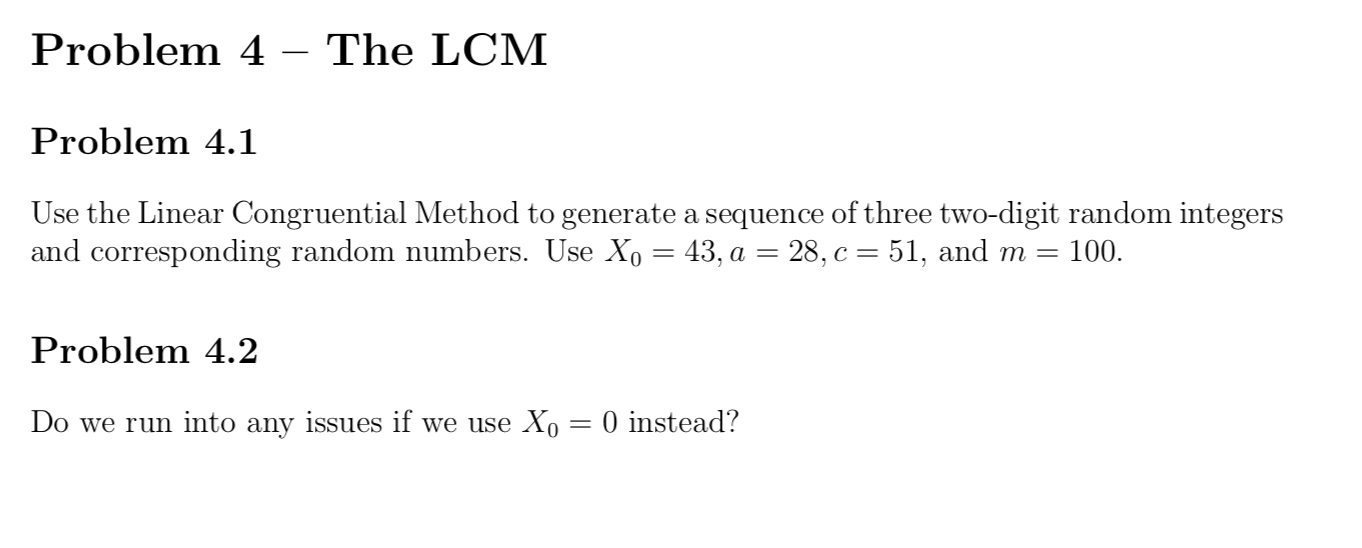 Problem 4 – The LCM

Problem 4.1

Use the Linear Congruential Method to generate a sequence of three two-digit random integers and corresponding random numbers. Use $X_0 = 43, a = 28, c = 51$, and $m = 100$.

Problem 4.2

Do we run into any issues if we use $X_0 = 0$ instead?